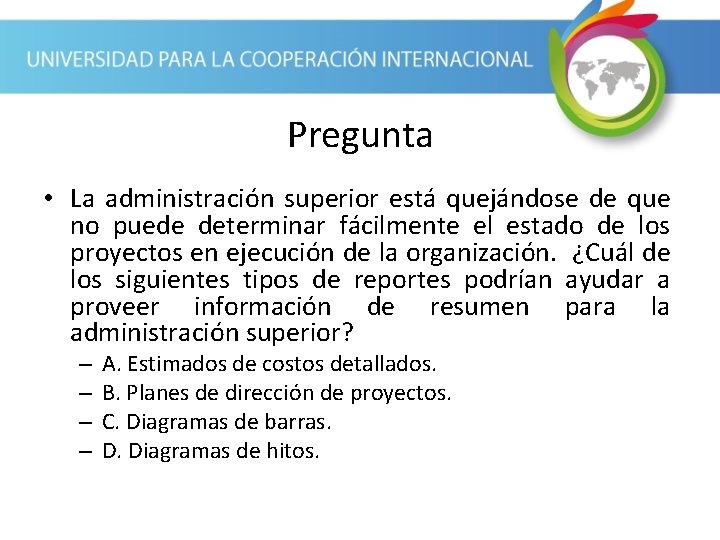 UNIVERSIDAD PARA LA COOPERACIÓN INTERNACIONAL

Pregunta

• La administración superior está quejándose de que no puede determinar fácilmente el estado de los proyectos en ejecución de la organización. ¿Cuál de los siguientes tipos de reportes podrían ayudar a proveer información de resumen para la administración superior?
– A. Estimados de costos detallados.
– B. Planes de dirección de proyectos.
– C. Diagramas de barras.
– D. Diagramas de hitos.